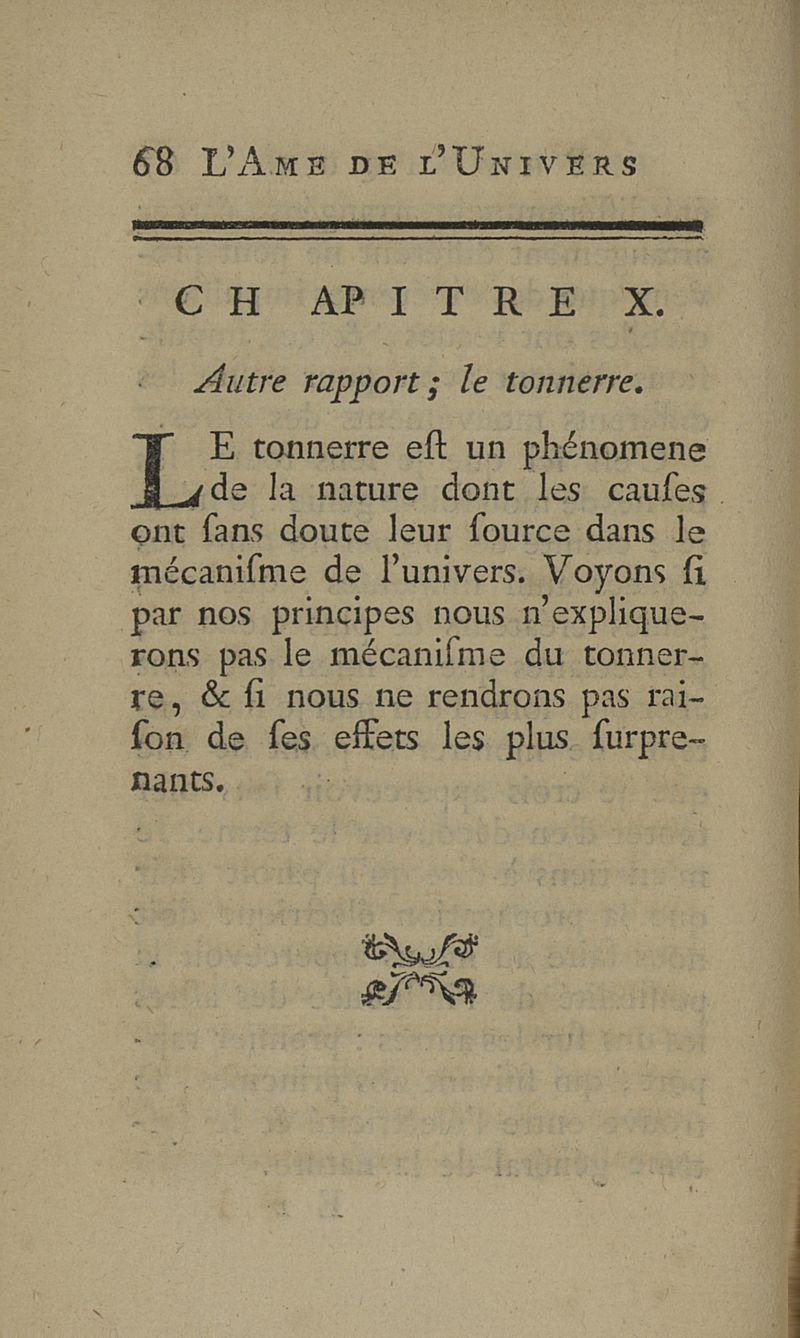 68 L'AME DE L'UNIVERS

CHAPITRE X.

Autre rapport ; le tonnerre.

LE tonnerre eſt un phénomene de la nature dont les cauſes ont ſans doute leur ſource dans le mécaniſme de l'univers. Voyons ſi par nos principes nous n'expliquerons pas le mécaniſme du tonnerre, & ſi nous ne rendrons pas raiſon de ſes effets les plus ſurprenants.